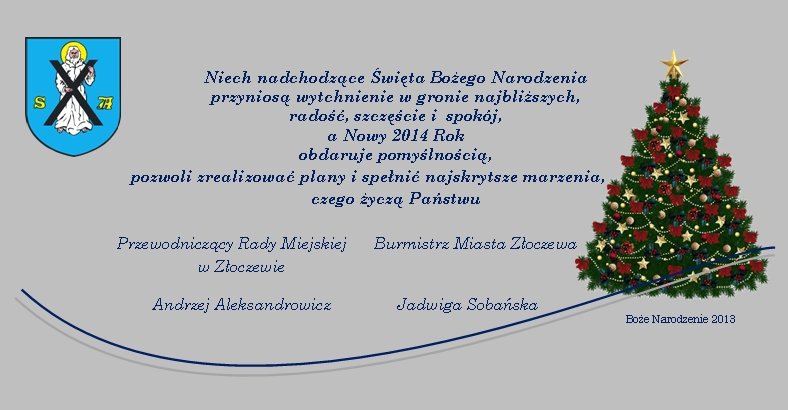 S A

Niech nadchodzące Święta Bożego Narodzenia
przyniosą wytchnienie w gronie najbliższych,
radość, szczęście i spokój,
a Nowy 2014 Rok
obdaruje pomyślnością,
pozwoli zrealizować plany i spełnić najskrytsze marzenia,
czego życzą Państwu

Przewodniczący Rady Miejskiej
w Złoczewie

Andrzej Aleksandrowicz

Burmistrz Miasta Złoczewa

Jadwiga Sobańska

Boże Narodzenie 2013